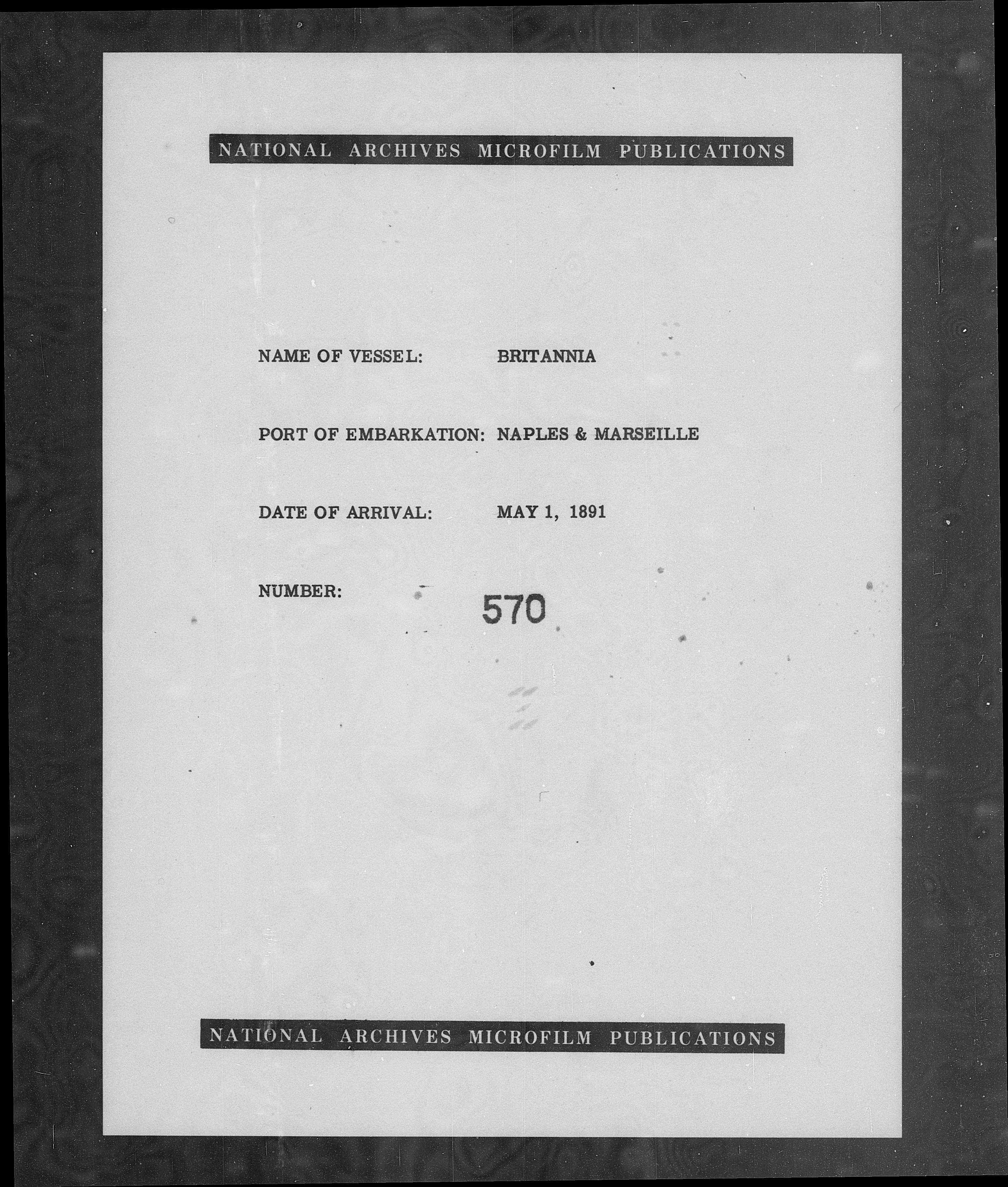 NATIONAL ARCHIVES MICROFILM PUBLICATIONS

NAME OF VESSEL: BRITANNIA

PORT OF EMBARKATION: NAPLES & MARSEILLE

DATE OF ARRIVAL: MAY 1, 1891

NUMBER: 570

NATIONAL ARCHIVES MICROFILM PUBLICATIONS